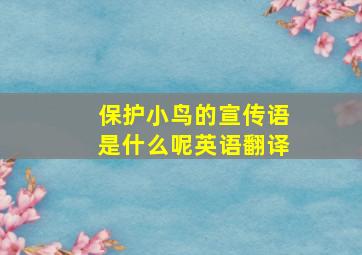 保护小鸟的宣传语是什么呢英语翻译